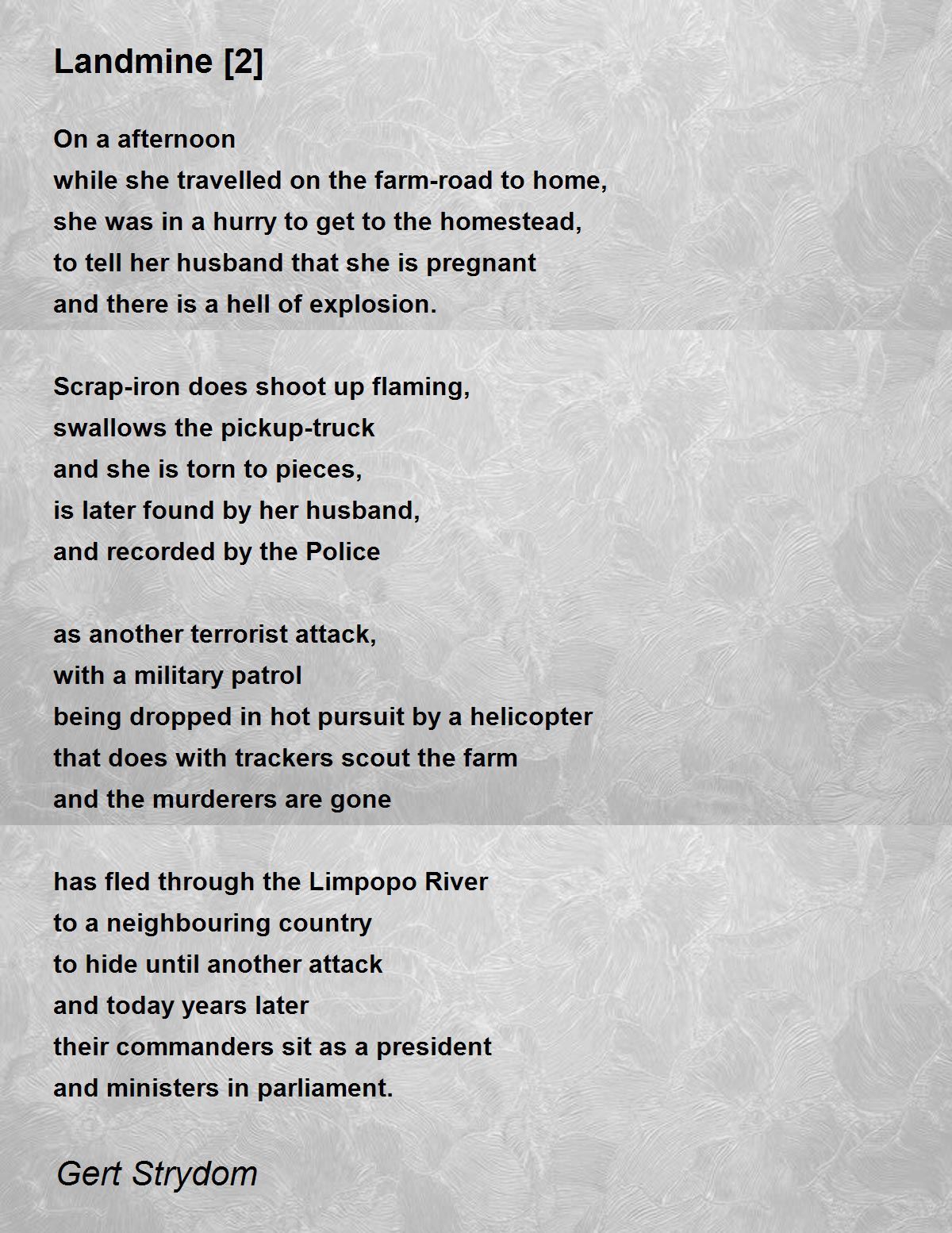 Landmine [2]

On a afternoon
while she travelled on the farm-road to home,
she was in a hurry to get to the homestead,
to tell her husband that she is pregnant
and there is a hell of explosion.

Scrap-iron does shoot up flaming,
swallows the pickup-truck
and she is torn to pieces,
is later found by her husband,
and recorded by the Police

as another terrorist attack,
with a military patrol
being dropped in hot pursuit by a helicopter
that does with trackers scout the farm
and the murderers are gone

has fled through the Limpopo River
to a neighbouring country
to hide until another attack
and today years later
their commanders sit as a president
and ministers in parliament.

Gert Strydom